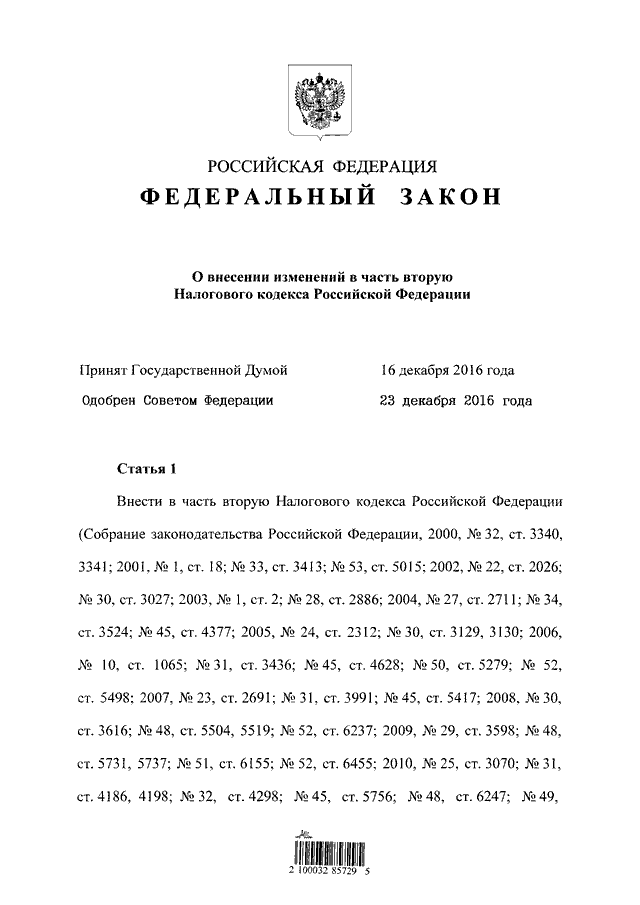 РОССИЙСКАЯ ФЕДЕРАЦИЯ
ФЕДЕРАЛЬНЫЙ ЗАКОН

О внесении изменений в часть вторую Налогового кодекса Российской Федерации

Принят Государственной Думой 16 декабря 2016 года
Одобрен Советом Федерации 23 декабря 2016 года

Статья 1

Внести в часть вторую Налогового кодекса Российской Федерации (Собрание законодательства Российской Федерации, 2000, № 32, ст. 3340, 3341; 2001, № 1, ст. 18; № 33, ст. 3413; № 53, ст. 5015; 2002, № 22, ст. 2026; № 30, ст. 3027; 2003, № 1, ст. 2; № 28, ст. 2886; 2004, № 27, ст. 2711; № 34, ст. 3524; № 45, ст. 4377; 2005, № 24, ст. 2312; № 30, ст. 3129, 3130; 2006, № 10, ст. 1065; № 31, ст. 3436; № 45, ст. 4628; № 50, ст. 5279; № 52, ст. 5498; 2007, № 23, ст. 2691; № 31, ст. 3991; № 45, ст. 5417; 2008, № 30, ст. 3616; № 48, ст. 5504, 5519; № 52, ст. 6237; 2009, № 29, ст. 3598; № 48, ст. 5731, 5737; № 51, ст. 6155; № 52, ст. 6455; 2010, № 25, ст. 3070; № 31, ст. 4186, 4198; № 32, ст. 4298; № 45, ст. 5756; № 48, ст. 6247; № 49,

2 100032 85729 5